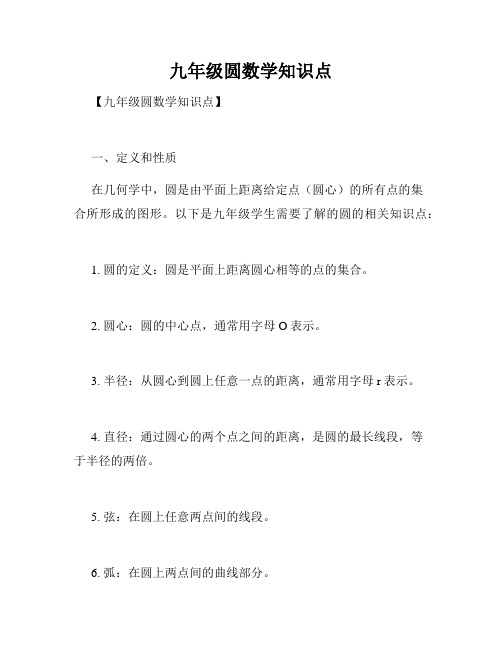 九年级圆数学知识点

【九年级圆数学知识点】

一、定义和性质

在几何学中，圆是由平面上距离给定点（圆心）的所有点的集合所形成的图形。以下是九年级学生需要了解的圆的相关知识点：

1. 圆的定义：圆是平面上距离圆心相等的点的集合。

2. 圆心：圆的中心点，通常用字母 O 表示。

3. 半径：从圆心到圆上任意一点的距离，通常用字母 r 表示。

4. 直径：通过圆心的两个点之间的距离，是圆的最长线段，等于半径的两倍。

5. 弦：在圆上任意两点间的线段。

6. 弧：在圆上两点间的曲线部分。